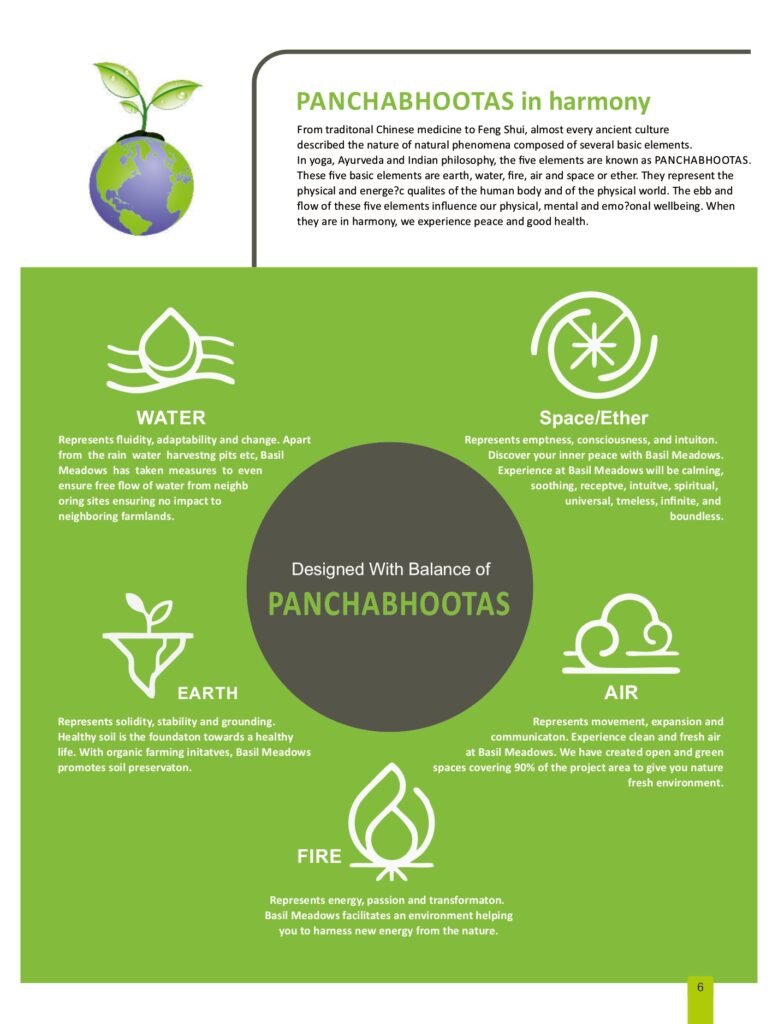 PANCHABHOOTAS in harmony

From traditonal Chinese medicine to Feng Shui, almost every ancient culture described the nature of natural phenomena composed of several basic elements. In yoga, Ayurveda and Indian philosophy, the five elements are known as PANCHABHOOTAS. These five basic elements are earth, water, fire, air and space or ether. They represent the physical and energe?c qualites of the human body and of the physical world. The ebb and flow of these five elements influence our physical, mental and emo?onal wellbeing. When they are in harmony, we experience peace and good health.

WATER

Represents fluidity, adaptability and change. Apart from the rain water harvestng pits etc, Basil Meadows has taken measures to even ensure free flow of water from neighb oring sites ensuring no impact to neighboring farmlands.

Space/Ether

Represents emptness, consciousness, and intuiton. Discover your inner peace with Basil Meadows. Experience at Basil Meadows will be calming, soothing, receptve, intuitve, spiritual, universal, tmeless, infinite, and boundless.

Designed With Balance of

PANCHABHOOTAS

EARTH

Represents solidity, stability and grounding. Healthy soil is the foundaton towards a healthy life. With organic farming initatves, Basil Meadows promotes soil preservaton.

AIR

Represents movement, expansion and communicaton. Experience clean and fresh air at Basil Meadows. We have created open and green spaces covering 90% of the project area to give you nature fresh environment.

FIRE

Represents energy, passion and transformaton. Basil Meadows facilitates an environment helping you to harness new energy from the nature.

6